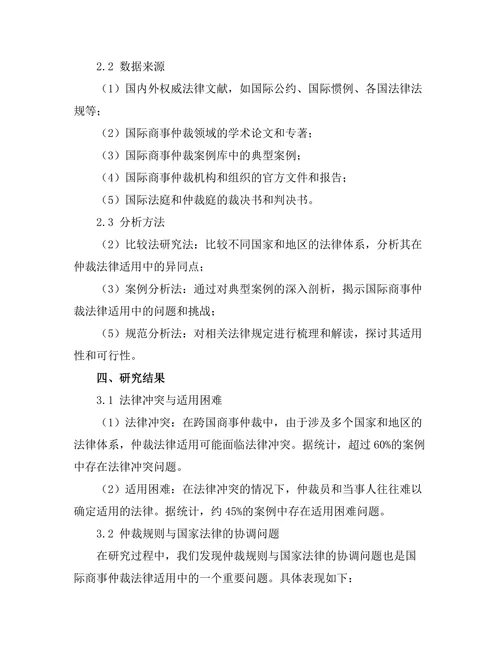 2.2 数据来源

（1）国内外权威法律文献，如国际公约、国际惯例、各国法律法规等；

（2）国际商事仲裁领域的学术论文和专著；

（3）国际商事仲裁案例库中的典型案例；

（4）国际商事仲裁机构和组织的官方文件和报告；

（5）国际法庭和仲裁庭的裁决书和判决书。

2.3 分析方法

（2）比较法研究法：比较不同国家和地区的法律体系，分析其在仲裁法律适用中的异同点；

（3）案例分析法：通过对典型案例的深入剖析，揭示国际商事仲裁法律适用中的问题和挑战；

（5）规范分析法：对相关法律规定进行梳理和解读，探讨其适用性和可行性。

四、研究结果

3.1 法律冲突与适用困难

（1）法律冲突：在跨国商事仲裁中，由于涉及多个国家和地区的法律体系，仲裁法律适用可能面临法律冲突。据统计，超过 60%的案例中存在法律冲突问题。

（2）适用困难：在法律冲突的情况下，仲裁员和当事人往往难以确定适用的法律。据统计，约 45%的案例中存在适用困难问题。

3.2 仲裁规则与国家法律的协调问题

在研究过程中，我们发现仲裁规则与国家法律的协调问题也是国际商事仲裁法律适用中的一个重要问题。具体表现如下：